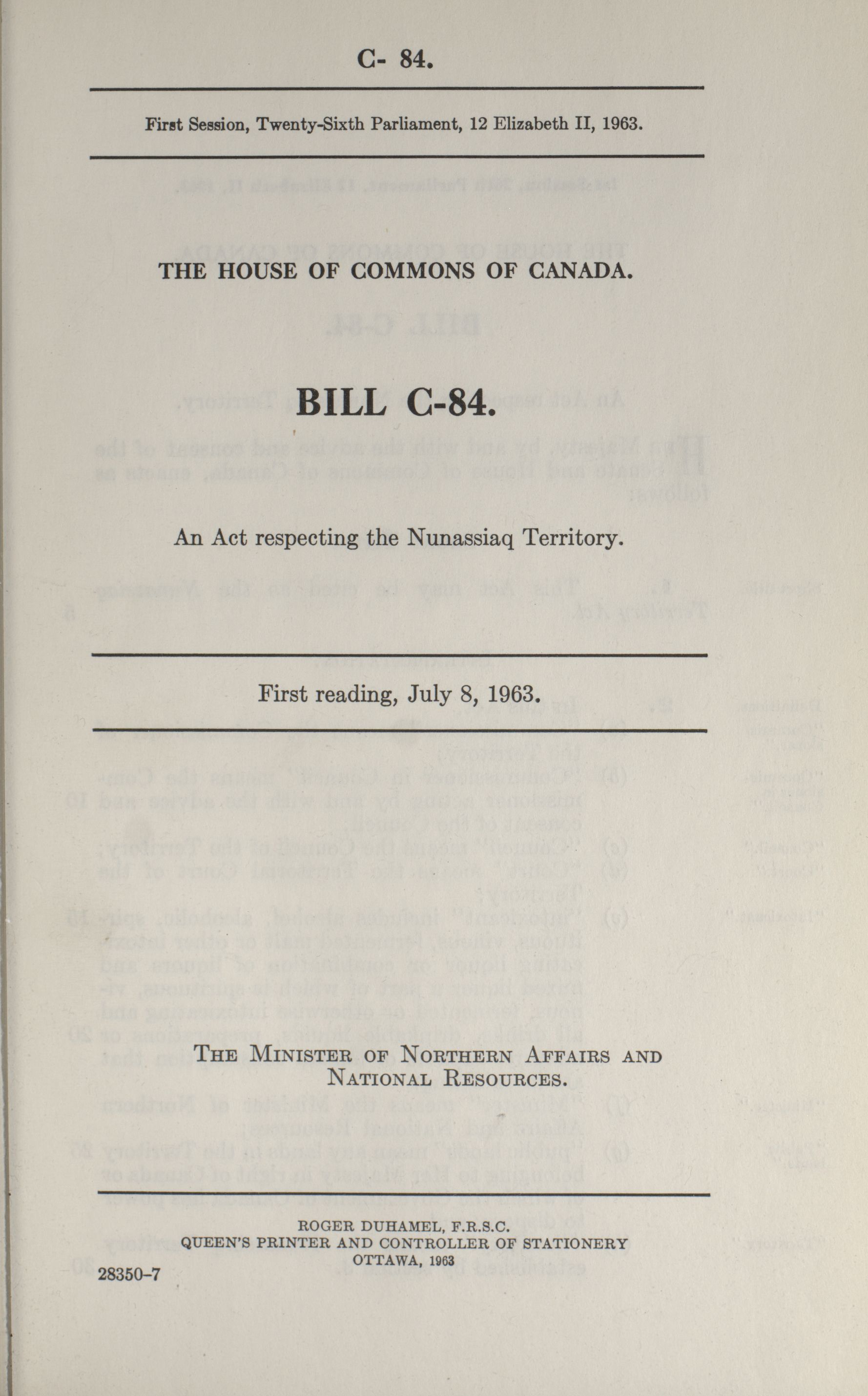 C- 84.

First Session, Twenty-Sixth Parliament, 12 Elizabeth II, 1963.

THE HOUSE OF COMMONS OF CANADA.

BILL C-84.

An Act respecting the Nunassiaq Territory.

First reading, July 8, 1963.

THE MINISTER OF NORTHERN AFFAIRS AND NATIONAL RESOURCES.

ROGER DUHAMEL, F.R.S.C.
QUEEN'S PRINTER AND CONTROLLER OF STATIONERY
OTTAWA, 1963

28350-7